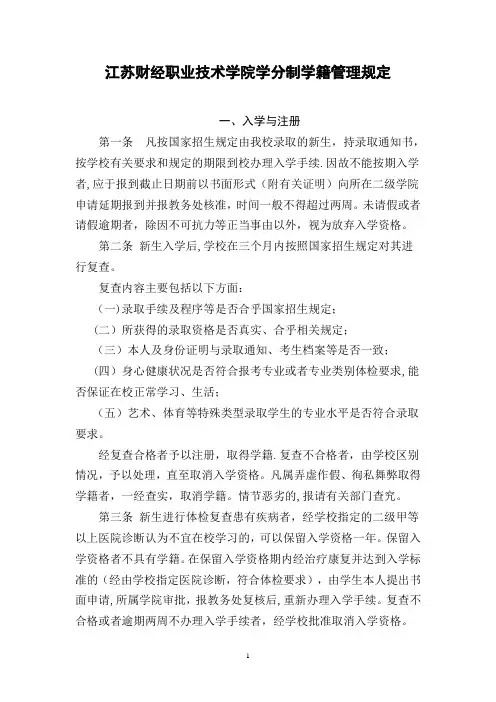 江苏财经职业技术学院学分制学籍管理规定

一、入学与注册

第一条　凡按国家招生规定由我校录取的新生，持录取通知书，按学校有关要求和规定的期限到校办理入学手续.因故不能按期入学者,应于报到截止日期前以书面形式（附有关证明）向所在二级学院申请延期报到并报教务处核准，时间一般不得超过两周。未请假或者请假逾期者，除因不可抗力等正当事由以外，视为放弃入学资格。

第二条　新生入学后,学校在三个月内按照国家招生规定对其进行复查。

复查内容主要包括以下方面：

(一)录取手续及程序等是否合乎国家招生规定；

（二）所获得的录取资格是否真实、合乎相关规定；

（三）本人及身份证明与录取通知、考生档案等是否一致；

（四）身心健康状况是否符合报考专业或者专业类别体检要求,能否保证在校正常学习、生活；

（五）艺术、体育等特殊类型录取学生的专业水平是否符合录取要求。

经复查合格者予以注册，取得学籍.复查不合格者，由学校区别情况，予以处理，直至取消入学资格。凡属弄虚作假、徇私舞弊取得学籍者，一经查实，取消学籍。情节恶劣的,报请有关部门查究。

第三条　新生进行体检复查患有疾病者，经学校指定的二级甲等以上医院诊断认为不宜在校学习的，可以保留入学资格一年。保留入学资格者不具有学籍。在保留入学资格期内经治疗康复并达到入学标准的（经由学校指定医院诊断，符合体检要求），由学生本人提出书面申请,所属学院审批，报教务处复核后,重新办理入学手续。复查不合格或者逾期两周不办理入学手续者，经学校批准取消入学资格。

1